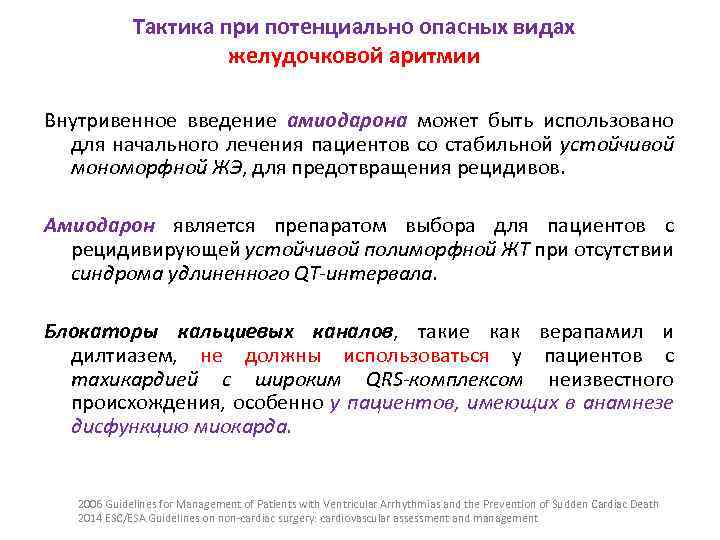 Тактика при потенциально опасных видах желудочковой аритмии

Внутривенное введение амиодарона может быть использовано для начального лечения пациентов со стабильной устойчивой мономорфной ЖЭ, для предотвращения рецидивов.

Амиодарон является препаратом выбора для пациентов с рецидивирующей устойчивой полиморфной ЖТ при отсутствии синдрома удлиненного QT-интервала.

Блокаторы кальциевых каналов, такие как верапамил и дилтиазем, не должны использоваться у пациентов с тахикардией с широким QRS-комплексом неизвестного происхождения, особенно у пациентов, имеющих в анамнезе дисфункцию миокарда.

2006 Guidelines for Management of Patients with Ventricular Arrhythmias and the Prevention of Sudden Cardiac Death
2014 ESC/ESA Guidelines on non-cardiac surgery: cardiovascular assessment and management